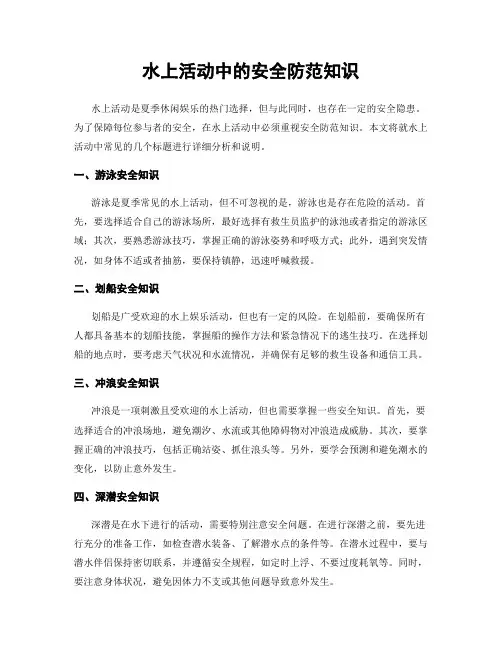 水上活动中的安全防范知识

水上活动是夏季休闲娱乐的热门选择，但与此同时，也存在一定的安全隐患。为了保障每位参与者的安全，在水上活动中必须重视安全防范知识。本文将就水上活动中常见的几个标题进行详细分析和说明。

一、游泳安全知识

游泳是夏季常见的水上活动，但不可忽视的是，游泳也是存在危险的活动。首先，要选择适合自己的游泳场所，最好选择有救生员监护的泳池或者指定的游泳区域；其次，要熟悉游泳技巧，掌握正确的游泳姿势和呼吸方式；此外，遇到突发情况，如身体不适或者抽筋，要保持镇静，迅速呼喊救援。

二、划船安全知识

划船是广受欢迎的水上娱乐活动，但也有一定的风险。在划船前，要确保所有人都具备基本的划船技能，掌握船的操作方法和紧急情况下的逃生技巧。在选择划船的地点时，要考虑天气状况和水流情况，并确保有足够的救生设备和通信工具。

三、冲浪安全知识

冲浪是一项刺激且受欢迎的水上活动，但也需要掌握一些安全知识。首先，要选择适合的冲浪场地，避免潮汐、水流或其他障碍物对冲浪造成威胁。其次，要掌握正确的冲浪技巧，包括正确站姿、抓住浪头等。另外，要学会预测和避免潮水的变化，以防止意外发生。

四、深潜安全知识

深潜是在水下进行的活动，需要特别注意安全问题。在进行深潜之前，要先进行充分的准备工作，如检查潜水装备、了解潜水点的条件等。在潜水过程中，要与潜水伴侣保持密切联系，并遵循安全规程，如定时上浮、不要过度耗氧等。同时，要注意身体状况，避免因体力不支或其他问题导致意外发生。